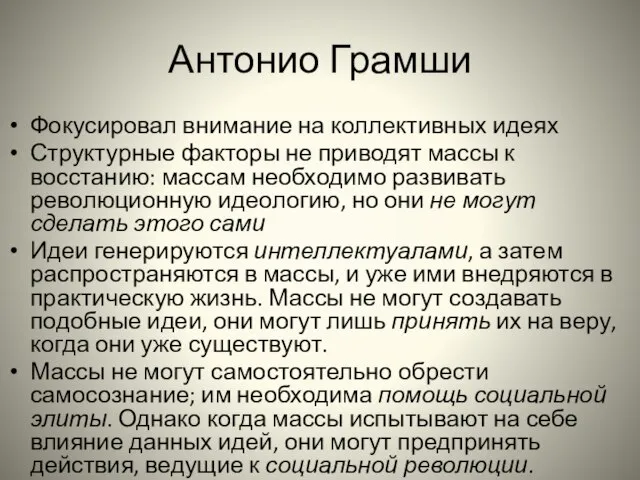 Антонио Грамши

• Фокусировал внимание на коллективных идеях
• Структурные факторы не приводят массы к восстанию: массам необходимо развивать революционную идеологию, но они не могут сделать этого сами
• Идеи генерируются интеллектуалами, а затем распространяются в массы, и уже ими внедряются в практическую жизнь. Массы не могут создавать подобные идеи, они могут лишь принять их на веру, когда они уже существуют.
• Массы не могут самостоятельно обрести самосознание; им необходима помощь социальной элиты. Однако когда массы испытывают на себе влияние данных идей, они могут предпринять действия, ведущие к социальной революции.